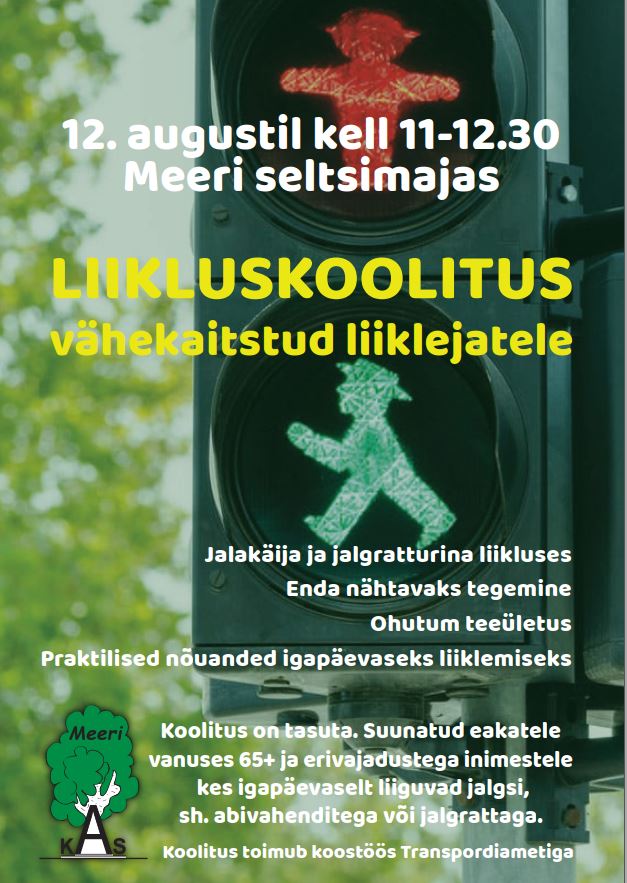 12. augustil kell 11-12.30
Meeri seltsimajas

LIIKLUSKOOLITUS
vähekaitstud liiklejatele

Jalakäija ja jalgratturina liikluses
Enda nähtavaks tegemine
Ohutum teeületus
Praktilised nõuanded igapäevaseks liiklemiseks

Meeri
KAS

Koolitus on tasuta. Suunatud eakatele vanuses 65+ ja erivajadustega inimestele kes igapäevaselt liiguvad jalgsi, sh. abivahenditega või jalgrattaga.

Koolitus toimub koostöös Transpordiametiga